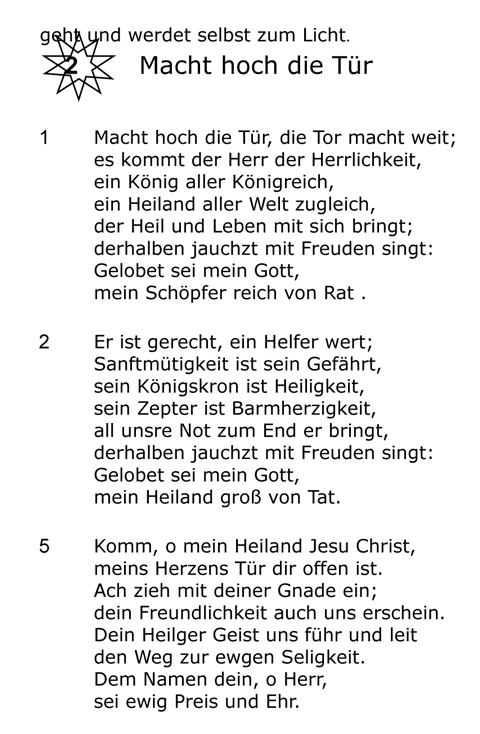 geht und werdet selbst zum Licht.

2

Macht hoch die Tür

1 Macht hoch die Tür, die Tor macht weit; es kommt der Herr der Herrlichkeit, ein König aller Königreich, ein Heiland aller Welt zugleich, der Heil und Leben mit sich bringt; derhalben jauchzt mit Freuden singt: Gelobet sei mein Gott, mein Schöpfer reich von Rat .

2 Er ist gerecht, ein Helfer wert; Sanftmütigkeit ist sein Gefährt, sein Königskron ist Heiligkeit, sein Zepter ist Barmherzigkeit, all unsre Not zum End er bringt, derhalben jauchzt mit Freuden singt: Gelobet sei mein Gott, mein Heiland groß von Tat.

5 Komm, o mein Heiland Jesu Christ, meins Herzens Tür dir offen ist. Ach zieh mit deiner Gnade ein; dein Freundlichkeit auch uns erschein. Dein Heilger Geist uns führ und leit den Weg zur ewgen Seligkeit. Dem Namen dein, o Herr, sei ewig Preis und Ehr.